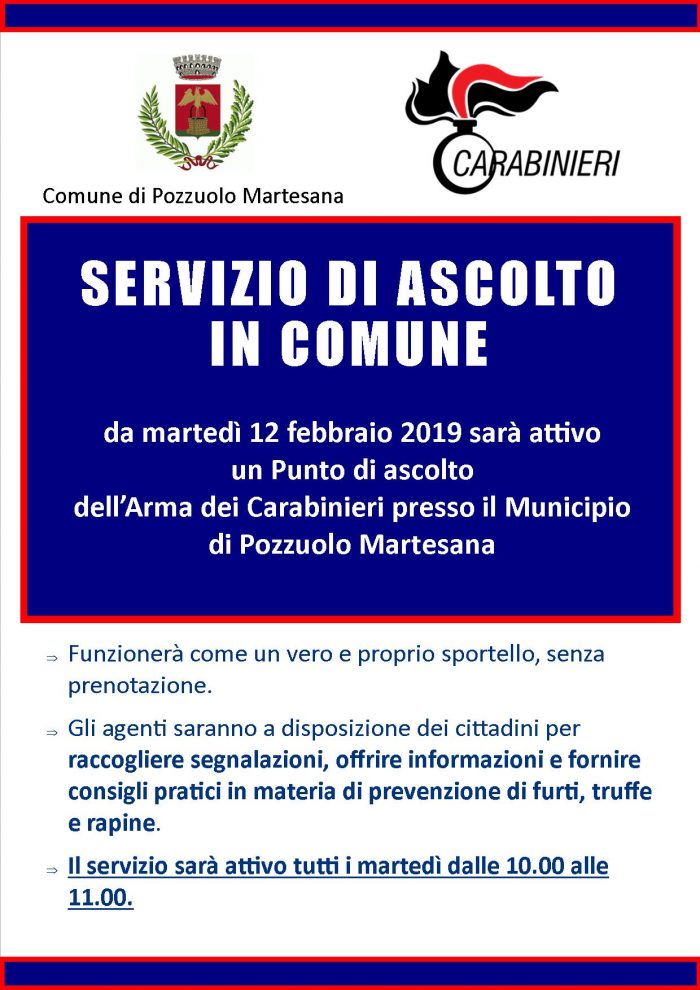 Comune di Pozzuolo Martesana

CARABINIERI

SERVIZIO DI ASCOLTO IN COMUNE

da martedì 12 febbraio 2019 sarà attivo un Punto di ascolto dell'Arma dei Carabinieri presso il Municipio di Pozzuolo Martesana

⇒ Funzionerà come un vero e proprio sportello, senza prenotazione.

⇒ Gli agenti saranno a disposizione dei cittadini per raccogliere segnalazioni, offrire informazioni e fornire consigli pratici in materia di prevenzione di furti, truffe e rapine.

⇒ Il servizio sarà attivo tutti i martedì dalle 10.00 alle 11.00.